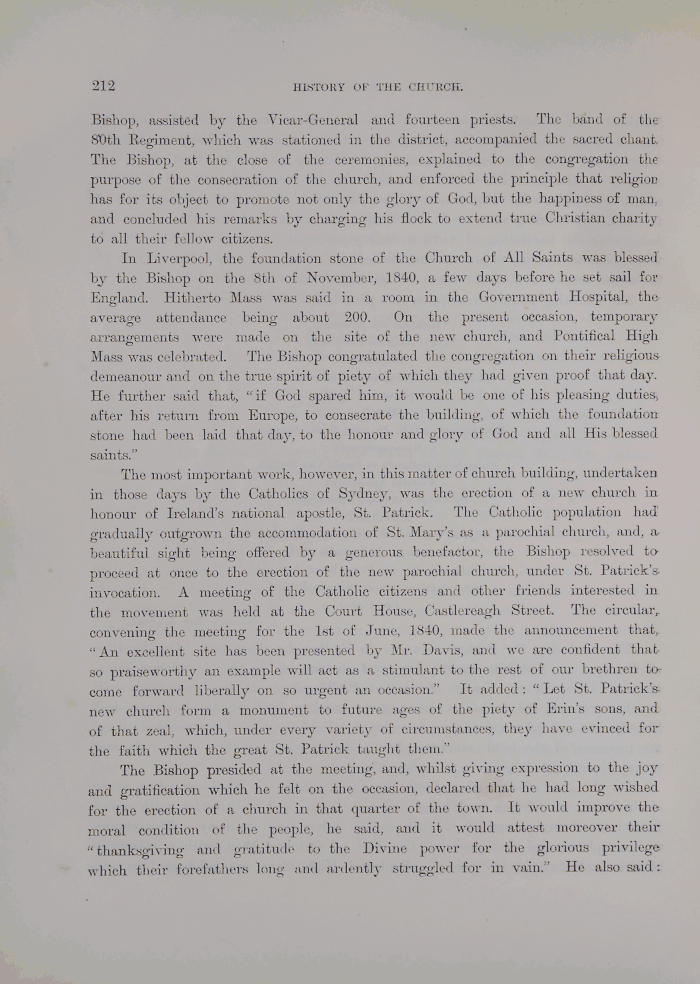 212

HISTORY OF THE CHURCH.

Bishop, assisted by the Vicar-General and fourteen priests. The band of the 80th Regiment, which was stationed in the district, accompanied the sacred chant. The Bishop, at the close of the ceremonies, explained to the congregation the purpose of the consecration of the church, and enforced the principle that religion has for its object to promote not only the glory of God, but the happiness of man, and concluded his remarks by charging his flock to extend true Christian charity to all their fellow citizens.

In Liverpool, the foundation stone of the Church of All Saints was blessed by the Bishop on the 8th of November, 1840, a few days before he set sail for England. Hitherto Mass was said in a room in the Government Hospital, the average attendance being about 200. On the present occasion, temporary arrangements were made on the site of the new church, and Pontifical High Mass was celebrated. The Bishop congratulated the congregation on their religious demeanour and on the true spirit of piety of which they had given proof that day. He further said that, "if God spared him, it would be one of his pleasing duties, after his return from Europe, to consecrate the building, of which the foundation stone had been laid that day, to the honour and glory of God and all His blessed saints."

The most important work, however, in this matter of church building, undertaken in those days by the Catholics of Sydney, was the erection of a new church in honour of Ireland's national apostle, St. Patrick. The Catholic population had gradually outgrown the accommodation of St. Mary's as a parochial church, and, a beautiful sight being offered by a generous benefactor, the Bishop resolved to proceed at once to the erection of the new parochial church, under St. Patrick's invocation. A meeting of the Catholic citizens and other friends interested in the movement was held at the Court House, Castlereagh Street. The circular, convening the meeting for the 1st of June, 1840, made the announcement that, "An excellent site has been presented by Mr. Davis, and we are confident that so praiseworthy an example will act as a stimulant to the rest of our brethren to come forward liberally on so urgent an occasion." It added: "Let St. Patrick's new church form a monument to future ages of the piety of Erin's sons, and of that zeal, which, under every variety of circumstances, they have evinced for the faith which the great St. Patrick taught them."

The Bishop presided at the meeting, and, whilst giving expression to the joy and gratification which he felt on the occasion, declared that he had long wished for the erection of a church in that quarter of the town. It would improve the moral condition of the people, he said, and it would attest moreover their "thanksgiving and gratitude to the Divine power for the glorious privilege which their forefathers long and ardently struggled for in vain." He also said: